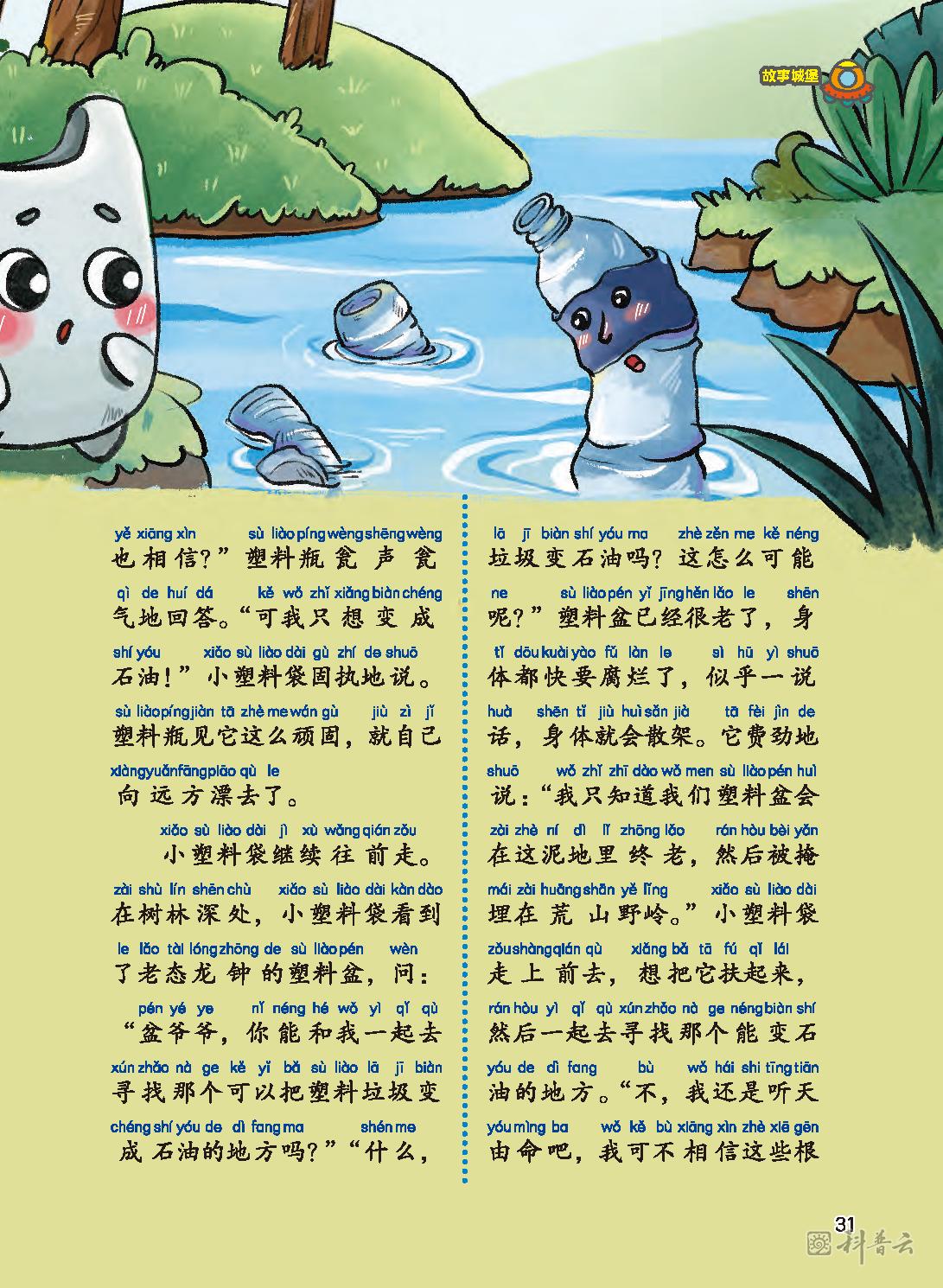 故事城堡

yě xiāng xìn sù liào píng wèng shēng wèng
也相信？”塑料瓶瓮声瓮
qì de huí dá kě wǒ zhǐ xiǎng biàn chéng
气地回答。“可我只想变成
shí yóu xiǎo sù liào dài gù zhí de shuō
石油！”小塑料袋固执地说。
sù liào píng jiàn tā zhè me wán gù jiù zì jǐ
塑料瓶见它这么顽固，就自己
xiàng yuǎn fāng piāo qù le
向远方漂去了。

xiǎo sù liào dài jì xù wǎng qián zǒu
小塑料袋继续往前走。
zài shù lín shēn chù xiǎo sù liào dài kàn dào
在树林深处，小塑料袋看到
le lǎo tài lóng zhōng de sù liào pén wèn
了老态龙钟的塑料盆，问：
pén yé ye nǐ néng hé wǒ yì qǐ qù
“盆爷爷，你能和我一起去
xún zhǎo nà ge kě yǐ bǎ sù liào lā jī biàn
寻找那个可以把塑料垃圾变
chéng shí yóu de dì fang ma shén me
成石油的地方吗？”“什么，

lā jī biàn shí yóu ma zhè zěn me kě néng
垃圾变石油吗？这怎么可能
ne sù liào pén yǐ jīng hěn lǎo le shēn
呢？”塑料盆已经很老了，身
tǐ dōu kuài yào fǔ làn le sì hū yì shuō
体都快要腐烂了，似乎一说
huà shēn tǐ jiù huì sǎn jià tā fèi jìn de
话，身体就会散架。它费劲地
shuō wǒ zhǐ zhī dào wǒ men sù liào pén huì
说：“我只知道我们塑料盆会
zài zhè ní dì lǐ zhōng lǎo rán hòu bèi yǎn
在这泥地里终老，然后被掩
mái zài huāng shān yě lǐng xiǎo sù liào dài
埋在荒山野岭。”小塑料袋
zǒu shàng qián qù xiǎng bǎ tā fú qǐ lái
走上前去，想把它扶起来，
rán hòu yì qǐ qù xún zhǎo nà ge néng biàn shí
然后一起去寻找那个能变石
yóu de dì fang bù wǒ hái shi tīng tiān
油的地方。“不，我还是听天
yóu mìng ba wǒ kě bù xiāng xìn zhè xiē gēn
由命吧，我可不相信这些根

31
科普云